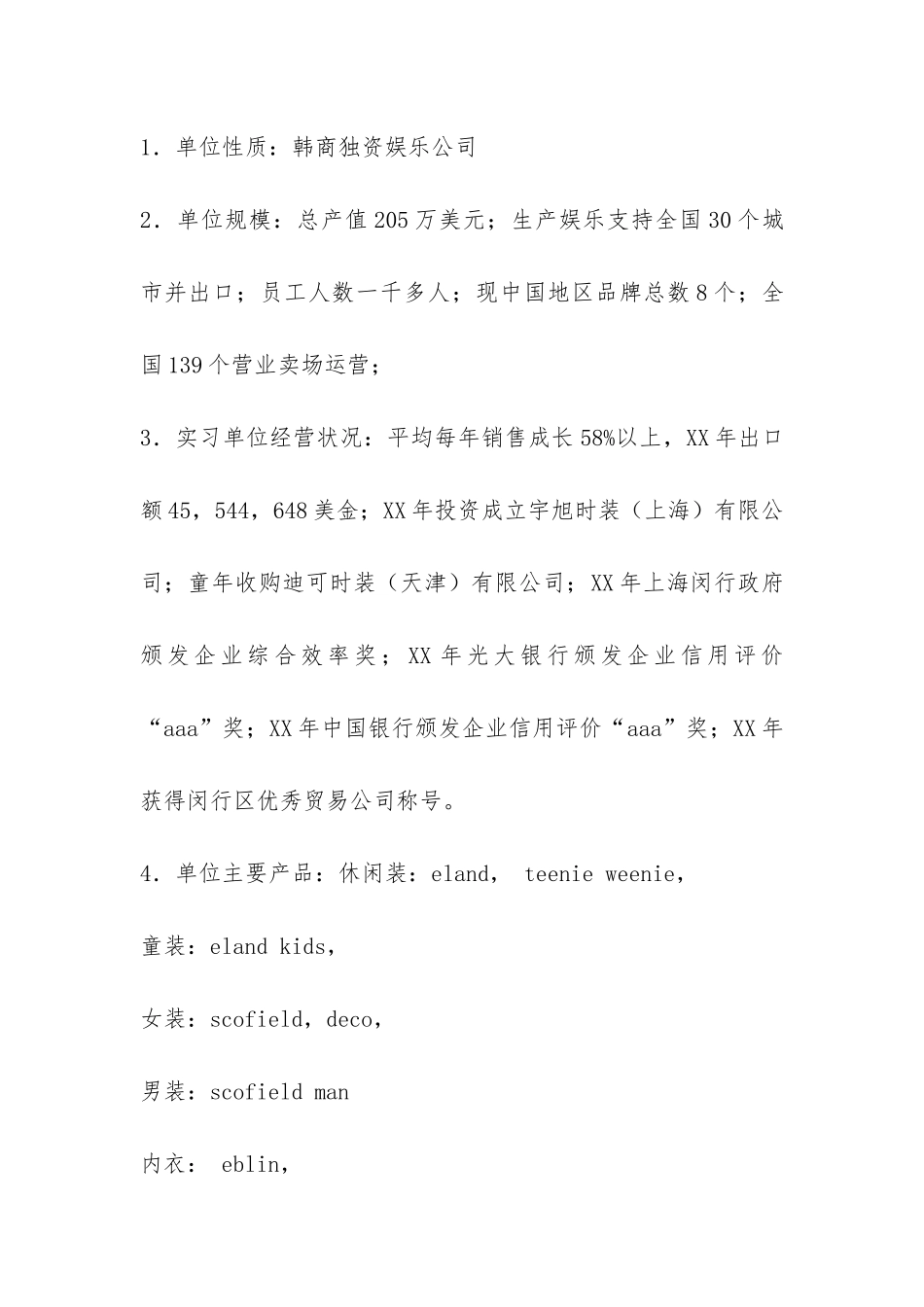 1．单位性质：韩商独资娱乐公司

2．单位规模：总产值205万美元；生产娱乐支持全国30个城市并出口；员工人数一千多人；现中国地区品牌总数8个；全国139个营业卖场运营；

3．实习单位经营状况：平均每年销售成长58%以上，XX年出口额45，544，648美金；XX年投资成立宇旭时装（上海）有限公司；童年收购迪可时装（天津）有限公司；XX年上海闵行政府颁发企业综合效率奖；XX年光大银行颁发企业信用评价“aaa”奖；XX年中国银行颁发企业信用评价“aaa”奖；XX年获得闵行区优秀贸易公司称号。

4．单位主要产品：休闲装：eland， teenie weenie，

童装：eland kids，

女装：scofield，deco，

男装：scofield man

内衣： eblin，